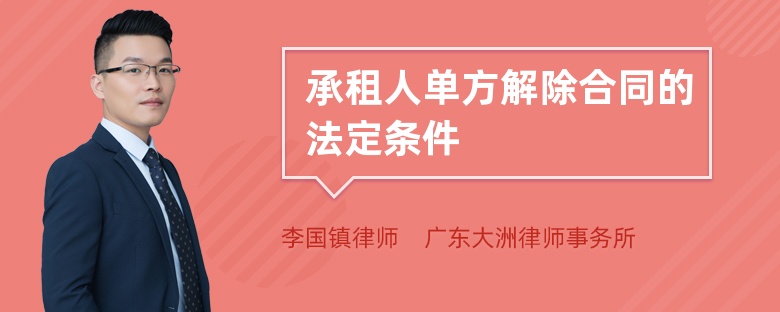 承租人单方解除合同的法定条件

李国镇律师　广东大洲律师事务所